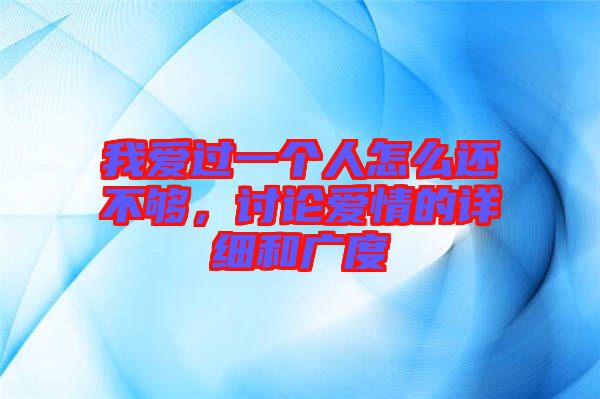 我爱过一个人怎么还不够，讨论爱情的详细和广度